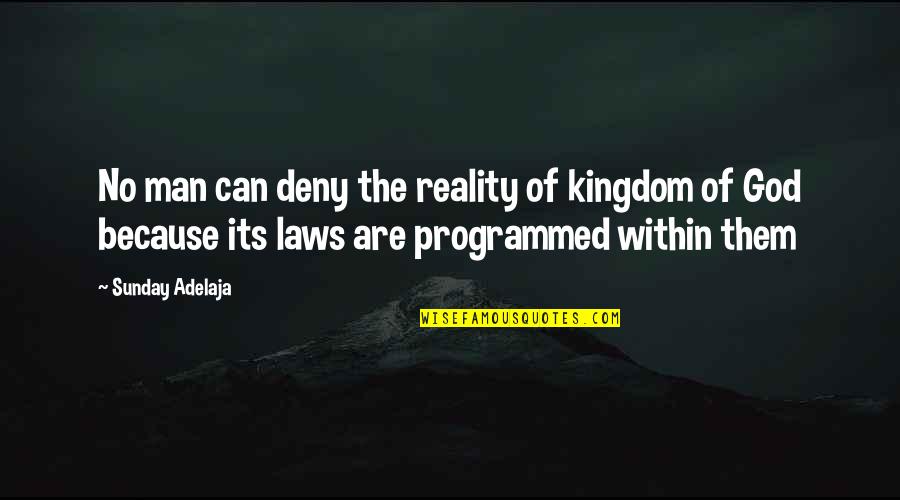 No man can deny the reality of kingdom of God because its laws are programmed within them

~ Sunday Adelaja

WISEFAMOUSQUOTES.COM